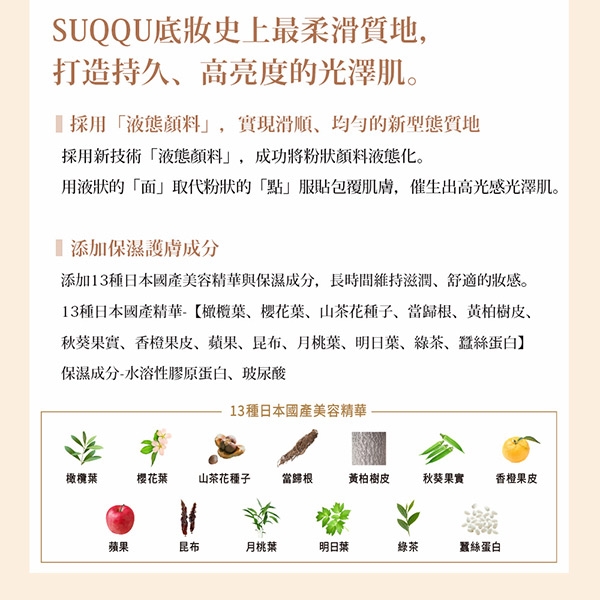 SUQQU底妝史上最柔滑質地，
打造持久、高亮度的光澤肌。

採用「液態顏料」，實現滑順、均勻的新型態質地

採用新技術「液態顏料」，成功將粉狀顏料液態化。
用液狀的「面」取代粉狀的「點」服貼包覆肌膚，催生出高光感光澤肌。

添加保濕護膚成分

添加13種日本國產美容精華與保濕成分，長時間維持滋潤、舒適的妝感。
13種日本國產精華-【橄欖葉、櫻花葉、山茶花種子、當歸根、黃柏樹皮、秋葵果實、香橙果皮、蘋果、昆布、月桃葉、明日葉、綠茶、蠶絲蛋白】
保濕成分-水溶性膠原蛋白、玻尿酸

13種日本國產美容精華

橄欖葉 櫻花葉 山茶花種子 當歸根 黃柏樹皮 秋葵果實 香橙果皮
蘋果 昆布 月桃葉 明日葉 綠茶 蠶絲蛋白